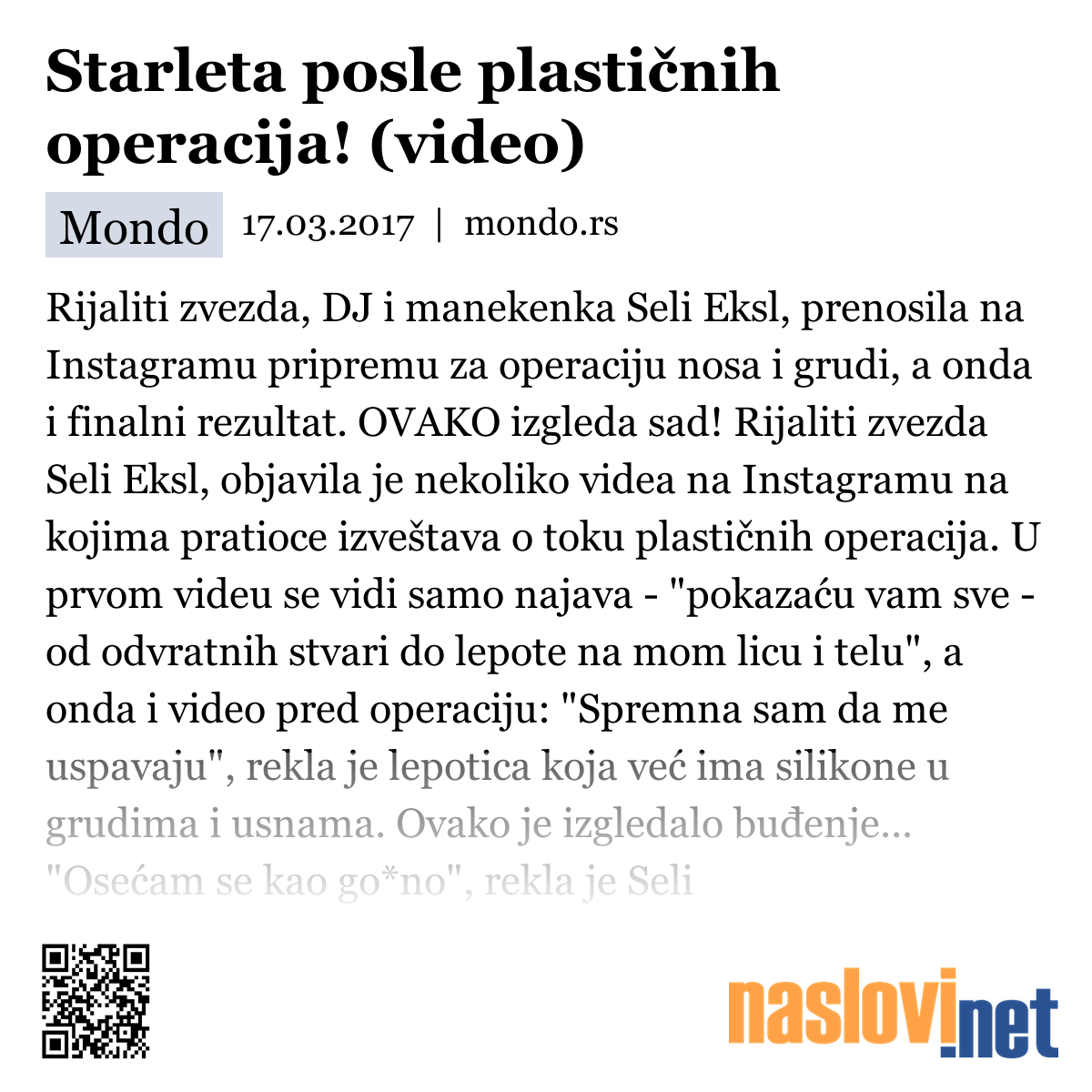 Starleta posle plastičnih operacija! (video)

Mondo 17.03.2017 | mondo.rs

Rijaliti zvezda, DJ i manekenka Seli Eksl, prenosila na Instagramu pripremu za operaciju nosa i grudi, a onda i finalni rezultat. OVAKO izgleda sad! Rijaliti zvezda Seli Eksl, objavila je nekoliko videa na Instagramu na kojima pratioce izveštava o toku plastičnih operacija. U prvom videu se vidi samo najava - "pokazaću vam sve - od odvratnih stvari do lepote na mom licu i telu", a onda i video pred operaciju: "Spremna sam da me uspavaju", rekla je lepotica koja već ima silikone u grudima i usnama. Ovako je izgledalo buđenje... "Osećam se kao go*no", rekla je Seli

naslovi.net